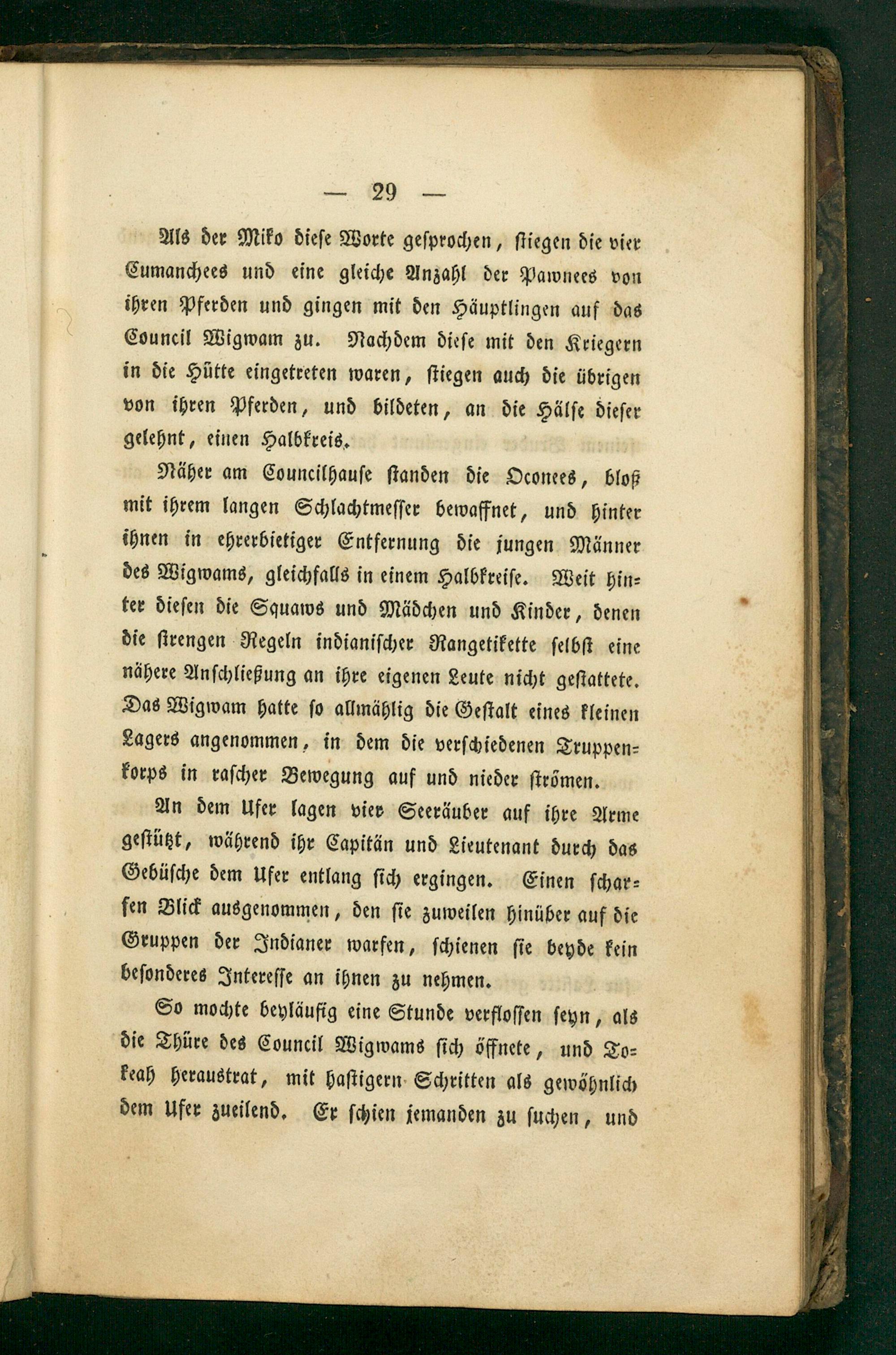 — 29 —

Als der Miko diese Worte gesprochen, stiegen die vier Cumanchees und eine gleiche Anzahl der Pawnees von ihren Pferden und gingen mit den Häuptlingen auf das Council Wigwam zu. Nachdem diese mit den Kriegern in die Hütte eingetreten waren, stiegen auch die übrigen von ihren Pferden, und bildeten, an die Hälse dieser gelehnt, einen Halbkreis.

Näher am Councilhause standen die Oconees, bloß mit ihrem langen Schlachtmesser bewaffnet, und hinter ihnen in ehrerbietiger Entfernung die jungen Männer des Wigwams, gleichfalls in einem Halbkreise. Weit hinter diesen die Squaws und Mädchen und Kinder, denen die strengen Regeln indianischer Rangetikette selbst eine nähere Anschließung an ihre eigenen Leute nicht gestattete. Das Wigwam hatte so allmählig die Gestalt eines kleinen Lagers angenommen, in dem die verschiedenen Truppenkorps in rascher Bewegung auf und nieder strömen.

An dem Ufer lagen vier Seeräuber auf ihre Arme gestützt, während ihr Capitän und Lieutenant durch das Gebüsche dem Ufer entlang sich ergingen. Einen scharfen Blick ausgenommen, den sie zuweilen hinüber auf die Gruppen der Indianer warfen, schienen sie beyde kein besonderes Interesse an ihnen zu nehmen.

So mochte beyläufig eine Stunde verflossen seyn, als die Thüre des Council Wigwams sich öffnete, und Tokeah heraustrat, mit hastigern Schritten als gewöhnlich dem Ufer zueilend. Er schien jemanden zu suchen, und